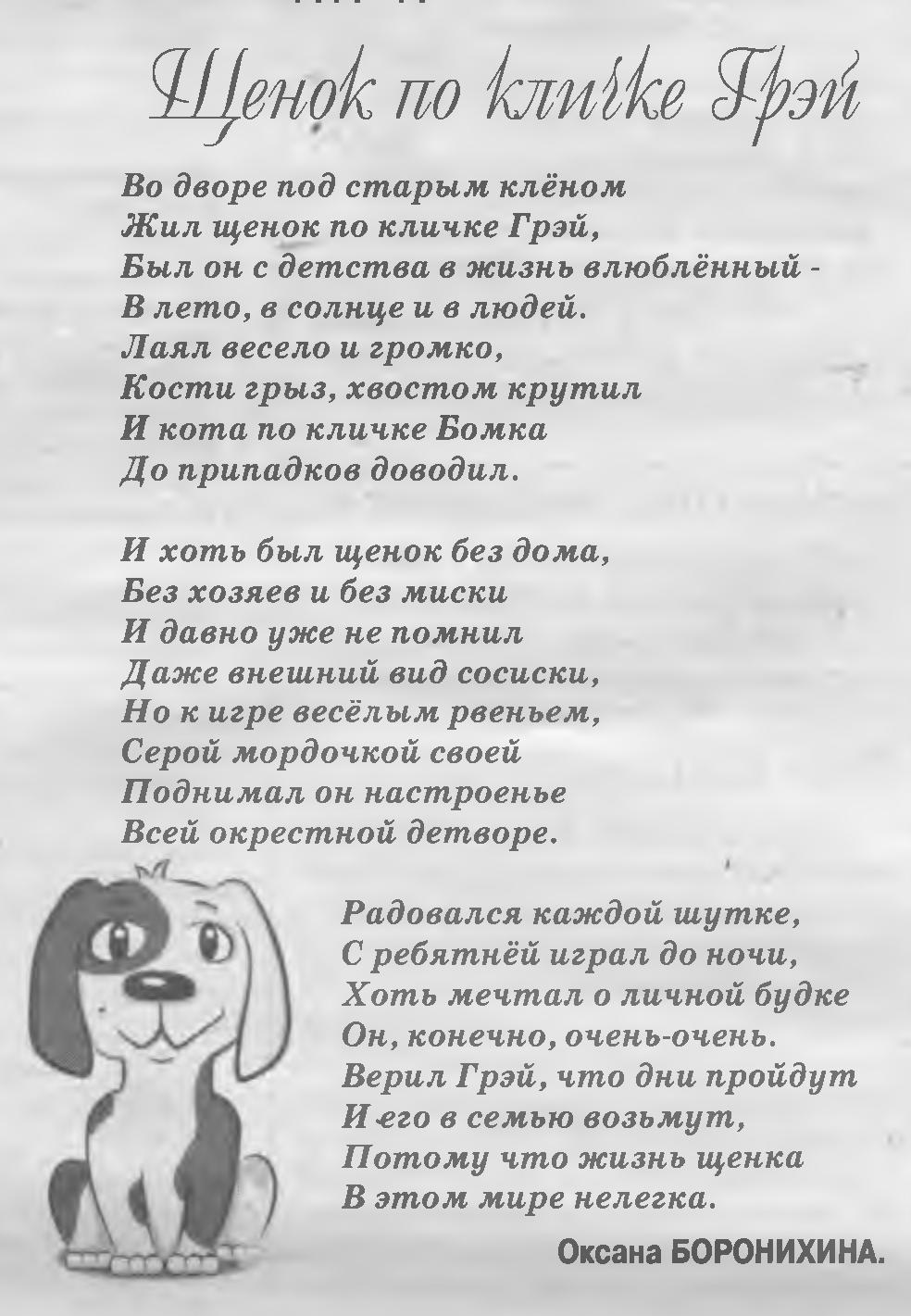 Щенок по кличке Грэй

Во дворе под старым клёном
Жил щенок по кличке Грэй,
Был он с детства в жизнь влюблённый -
В лето, в солнце и в людей.
Лаял весело и громко,
Кости грыз, хвостом крутил
И кота по кличке Бомка
До припадков доводил.

И хоть был щенок без дома,
Без хозяев и без миски
И давно уже не помнил
Даже внешний вид сосиски,
Но к игре весёлым рвеньем,
Серой мордочкой своей
Поднимал он настроенье
Всей окрестной детворе.

Радовался каждой шутке,
С ребятнёй играл до ночи,
Хоть мечтал о личной будке
Он, конечно, очень-очень.
Верил Грэй, что дни пройдут
И его в семью возьмут,
Потому что жизнь щенка
В этом мире нелегка.

Оксана БОРОНИХИНА.